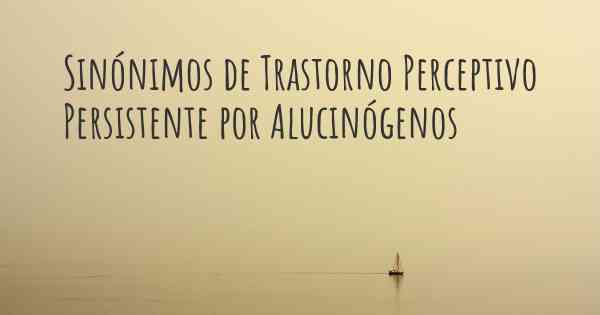 Sinónimos de Trastorno Perceptivo Persistente por Alucinógenos